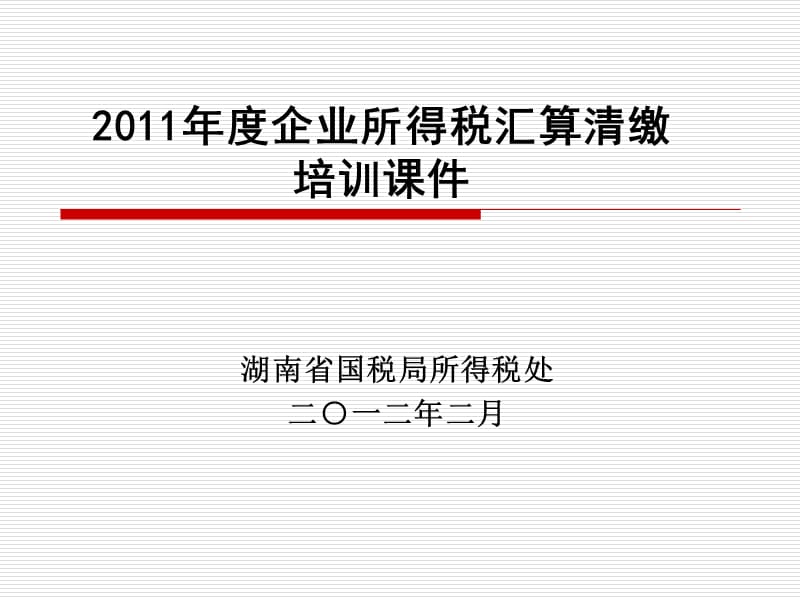 2011年度企业所得税汇算清缴培训课件

湖南省国税局所得税处
二〇一二年二月